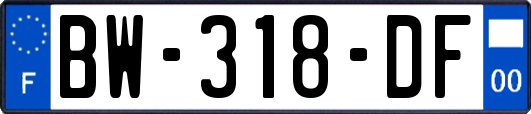 F
BW-318-DF
00